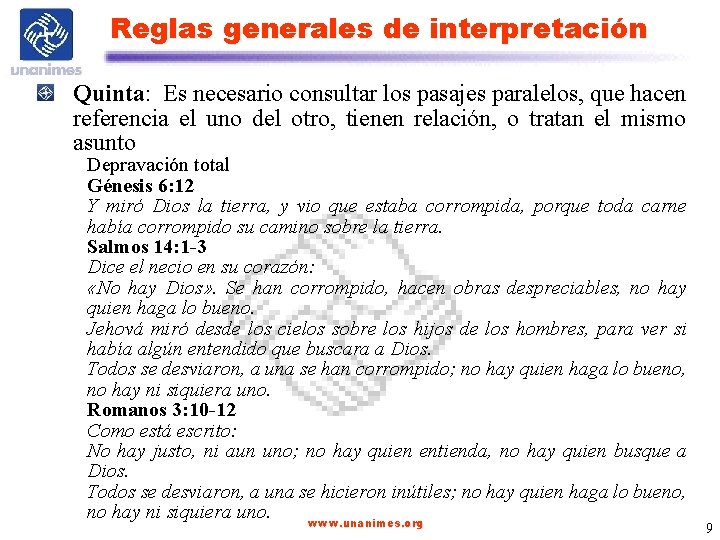 unanimes

Reglas generales de interpretación

Quinta: Es necesario consultar los pasajes paralelos, que hacen referencia el uno del otro, tienen relación, o tratan el mismo asunto

Depravación total
Génesis 6:12
Y miró Dios la tierra, y vio que estaba corrompida, porque toda carne había corrompido su camino sobre la tierra.
Salmos 14:1-3
Dice el necio en su corazón:
«No hay Dios». Se han corrompido, hacen obras despreciables, no hay quien haga lo bueno.
Jehová miró desde los cielos sobre los hijos de los hombres, para ver si había algún entendido que buscara a Dios.
Todos se desviaron, a una se han corrompido; no hay quien haga lo bueno, no hay ni siquiera uno.
Romanos 3:10-12
Como está escrito:
No hay justo, ni aun uno; no hay quien entienda, no hay quien busque a Dios.
Todos se desviaron, a una se hicieron inútiles; no hay quien haga lo bueno, no hay ni siquiera uno.

www.unanimes.org

9